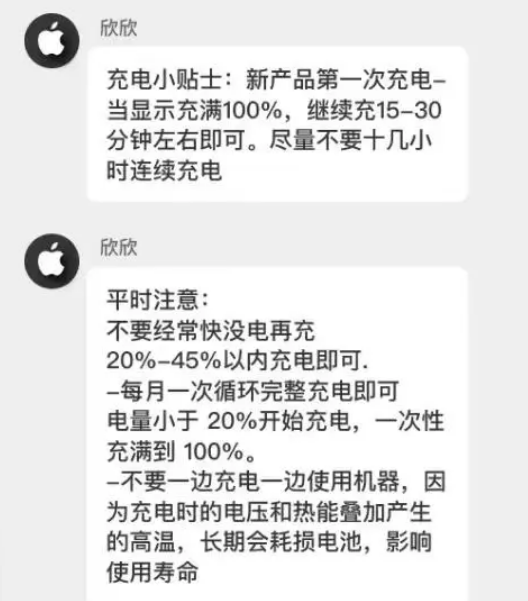 欣欣

充电小贴士：新产品第一次充电–当显示充满100%，继续充15–30分钟左右即可。尽量不要十几小时连续充电

欣欣

平时注意：
不要经常快没电再充
20%–45%以内充电即可.
–每月一次循环完整充电即可
电量小于 20%开始充电，一次性充满到 100%。
–不要一边充电一边使用机器，因为充电时的电压和热能叠加产生的高温，长期会耗损电池，影响使用寿命